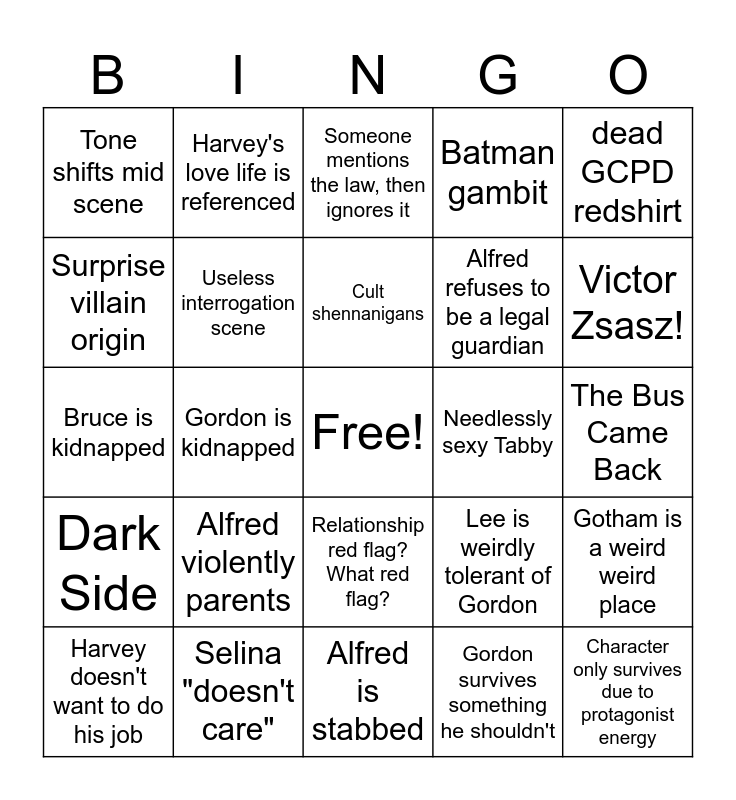 | B | I | N | G | O |
|---|---|---|---|---|
| Tone shifts mid scene | Harvey's love life is referenced | Someone mentions the law, then ignores it | Batman gambit | dead GCPD redshirt |
| Surprise villain origin | Useless interrogation scene | Cult shennanigans | Alfred refuses to be a legal guardian | Victor Zsasz! |
| Bruce is kidnapped | Gordon is kidnapped | Free! | Needlessly sexy Tabby | The Bus Came Back |
| Dark Side | Alfred violently parents | Relationship red flag? What red flag? | Lee is weirdly tolerant of Gordon | Gotham is a weird weird place |
| Harvey doesn't want to do his job | Selina "doesn't care" | Alfred is stabbed | Gordon survives something he shouldn't | Character only survives due to protagonist energy |